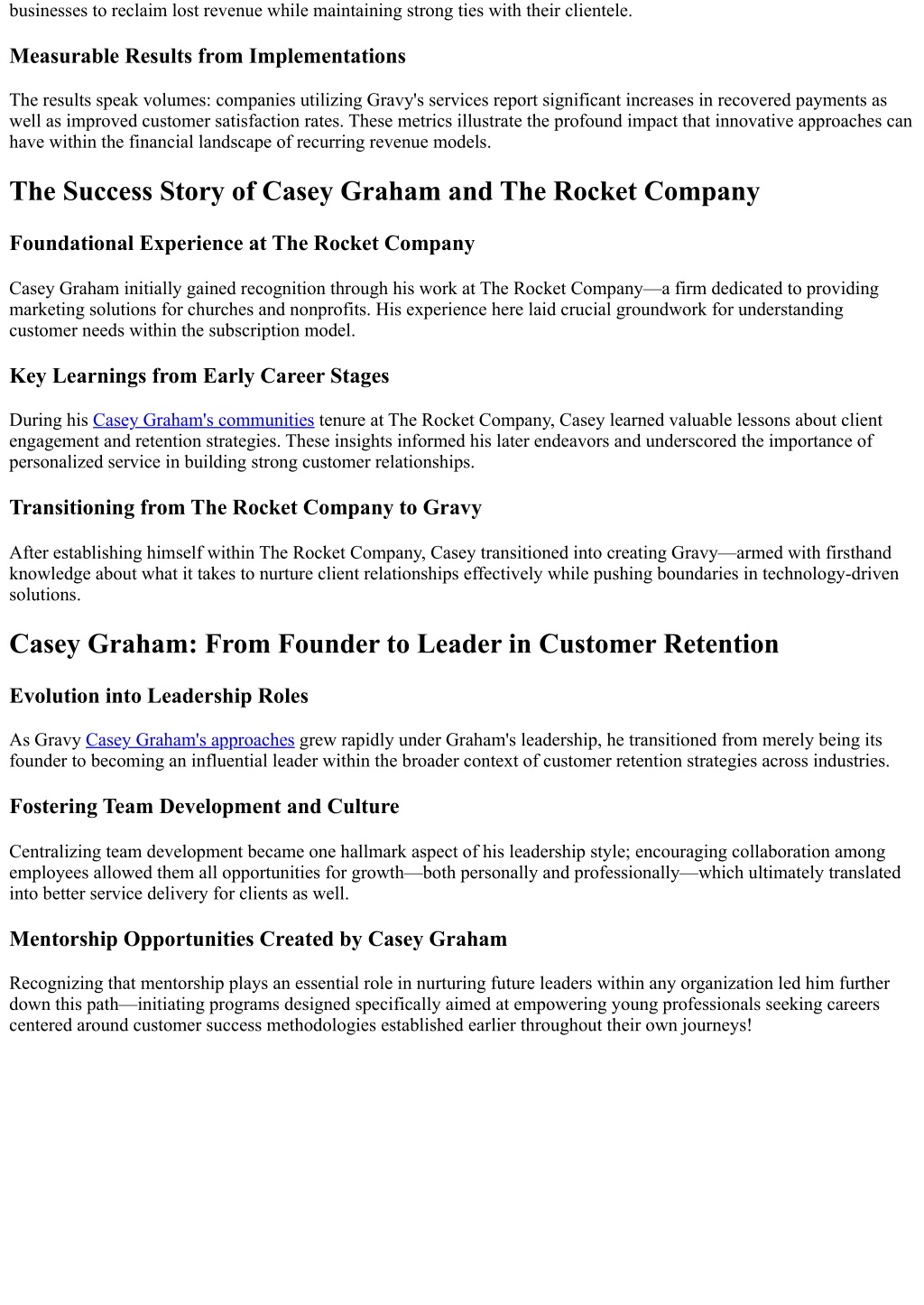 businesses to reclaim lost revenue while maintaining strong ties with their clientele.

Measurable Results from Implementations

The results speak volumes: companies utilizing Gravy's services report significant increases in recovered payments as well as improved customer satisfaction rates. These metrics illustrate the profound impact that innovative approaches can have within the financial landscape of recurring revenue models.

The Success Story of Casey Graham and The Rocket Company

Foundational Experience at The Rocket Company

Casey Graham initially gained recognition through his work at The Rocket Company—a firm dedicated to providing marketing solutions for churches and nonprofits. His experience here laid crucial groundwork for understanding customer needs within the subscription model.

Key Learnings from Early Career Stages

During his Casey Graham's communities tenure at The Rocket Company, Casey learned valuable lessons about client engagement and retention strategies. These insights informed his later endeavors and underscored the importance of personalized service in building strong customer relationships.

Transitioning from The Rocket Company to Gravy

After establishing himself within The Rocket Company, Casey transitioned into creating Gravy—armed with firsthand knowledge about what it takes to nurture client relationships effectively while pushing boundaries in technology-driven solutions.

Casey Graham: From Founder to Leader in Customer Retention

Evolution into Leadership Roles

As Gravy Casey Graham's approaches grew rapidly under Graham's leadership, he transitioned from merely being its founder to becoming an influential leader within the broader context of customer retention strategies across industries.

Fostering Team Development and Culture

Centralizing team development became one hallmark aspect of his leadership style; encouraging collaboration among employees allowed them all opportunities for growth—both personally and professionally—which ultimately translated into better service delivery for clients as well.

Mentorship Opportunities Created by Casey Graham

Recognizing that mentorship plays an essential role in nurturing future leaders within any organization led him further down this path—initiating programs designed specifically aimed at empowering young professionals seeking careers centered around customer success methodologies established earlier throughout their own journeys!